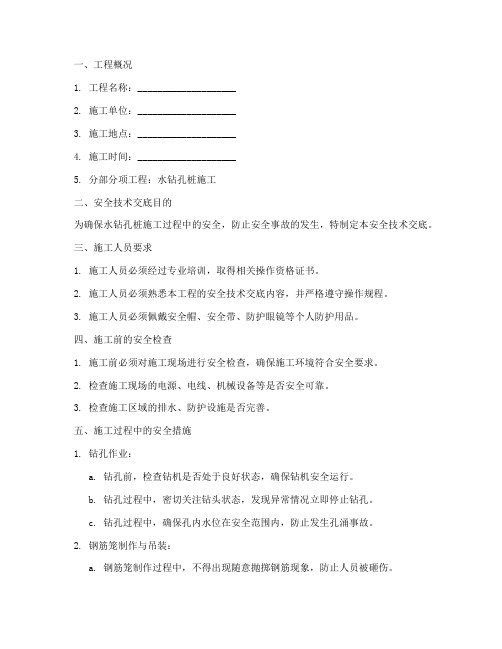 一、工程概况

1. 工程名称：____________________

2. 施工单位：____________________

3. 施工地点：____________________

4. 施工时间：____________________

5. 分部分项工程：水钻孔桩施工

二、安全技术交底目的

为确保水钻孔桩施工过程中的安全，防止安全事故的发生，特制定本安全技术交底。

三、施工人员要求

1. 施工人员必须经过专业培训，取得相关操作资格证书。

2. 施工人员必须熟悉本工程的安全技术交底内容，并严格遵守操作规程。

3. 施工人员必须佩戴安全帽、安全带、防护眼镜等个人防护用品。

四、施工前的安全检查

1. 施工前必须对施工现场进行安全检查，确保施工环境符合安全要求。

2. 检查施工现场的电源、电线、机械设备等是否安全可靠。

3. 检查施工区域的排水、防护设施是否完善。

五、施工过程中的安全措施

1. 钻孔作业：

a. 钻孔前，检查钻机是否处于良好状态，确保钻机安全运行。

b. 钻孔过程中，密切关注钻头状态，发现异常情况立即停止钻孔。

c. 钻孔过程中，确保孔内水位在安全范围内，防止发生孔涌事故。

2. 钢筋笼制作与吊装：

a. 钢筋笼制作过程中，不得出现随意抛掷钢筋现象，防止人员被砸伤。